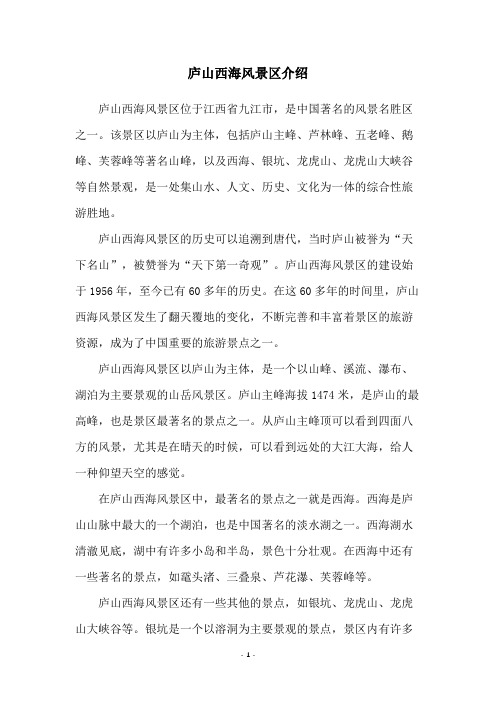 庐山西海风景区介绍

庐山西海风景区位于江西省九江市，是中国著名的风景名胜区之一。该景区以庐山为主体，包括庐山主峰、芦林峰、五老峰、鹅峰、芙蓉峰等著名山峰，以及西海、银坑、龙虎山、龙虎山大峡谷等自然景观，是一处集山水、人文、历史、文化为一体的综合性旅游胜地。

庐山西海风景区的历史可以追溯到唐代，当时庐山被誉为“天下名山”，被赞誉为“天下第一奇观”。庐山西海风景区的建设始于 1956 年，至今已有 60 多年的历史。在这 60 多年的时间里，庐山西海风景区发生了翻天覆地的变化，不断完善和丰富着景区的旅游资源，成为了中国重要的旅游景点之一。

庐山西海风景区以庐山为主体，是一个以山峰、溪流、瀑布、湖泊为主要景观的山岳风景区。庐山主峰海拔 1474 米，是庐山的最高峰，也是景区最著名的景点之一。从庐山主峰顶可以看到四面八方的风景，尤其是在晴天的时候，可以看到远处的大江大海，给人一种仰望天空的感觉。

在庐山西海风景区中，最著名的景点之一就是西海。西海是庐山山脉中最大的一个湖泊，也是中国著名的淡水湖之一。西海湖水清澈见底，湖中有许多小岛和半岛，景色十分壮观。在西海中还有一些著名的景点，如鼋头渚、三叠泉、芦花瀑、芙蓉峰等。

庐山西海风景区还有一些其他的景点，如银坑、龙虎山、龙虎山大峡谷等。银坑是一个以溶洞为主要景观的景点，景区内有许多

- 1 -